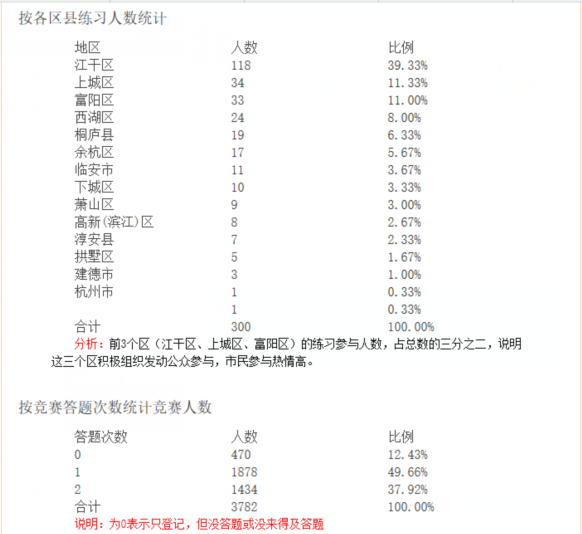 按各区县练习人数统计

| 地区 | 人数 | 比例 |
|---|---|---|
| 江干区 | 118 | 39.33% |
| 上城区 | 34 | 11.33% |
| 富阳区 | 33 | 11.00% |
| 西湖区 | 24 | 8.00% |
| 桐庐县 | 19 | 6.33% |
| 余杭区 | 17 | 5.67% |
| 临安市 | 11 | 3.67% |
| 下城区 | 10 | 3.33% |
| 萧山区 | 9 | 3.00% |
| 高新(滨江)区 | 8 | 2.67% |
| 淳安县 | 7 | 2.33% |
| 拱墅区 | 5 | 1.67% |
| 建德市 | 3 | 1.00% |
| 杭州市 | 1 | 0.33% |
| | 1 | 0.33% |
| 合计 | 300 | 100.00% |

分析：前3个区（江干区、上城区、富阳区）的练习参与人数，占总数的三分之二，说明这三个区积极组织发动公众参与，市民参与热情高。

按竞赛答题次数统计竞赛人数

| 答题次数 | 人数 | 比例 |
|---|---|---|
| 0 | 470 | 12.43% |
| 1 | 1878 | 49.66% |
| 2 | 1434 | 37.92% |
| 合计 | 3782 | 100.00% |

说明：为0表示只登记，但没答题或没来得及答题